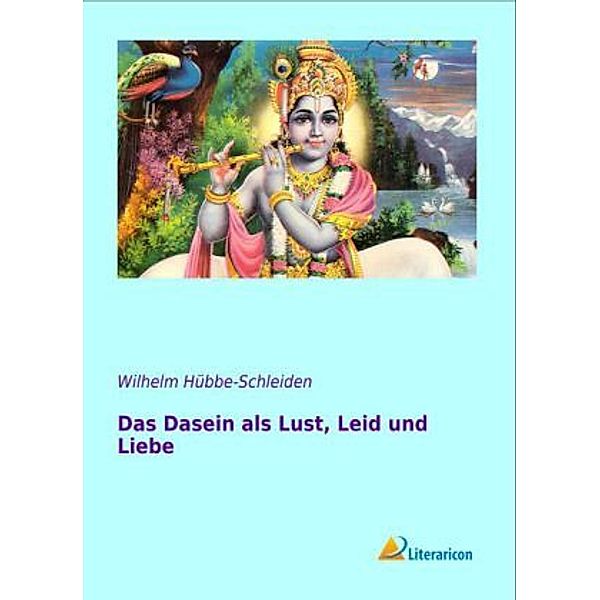 Wilhelm Hübbe-Schleiden

Das Dasein als Lust, Leid und Liebe

Literaricon